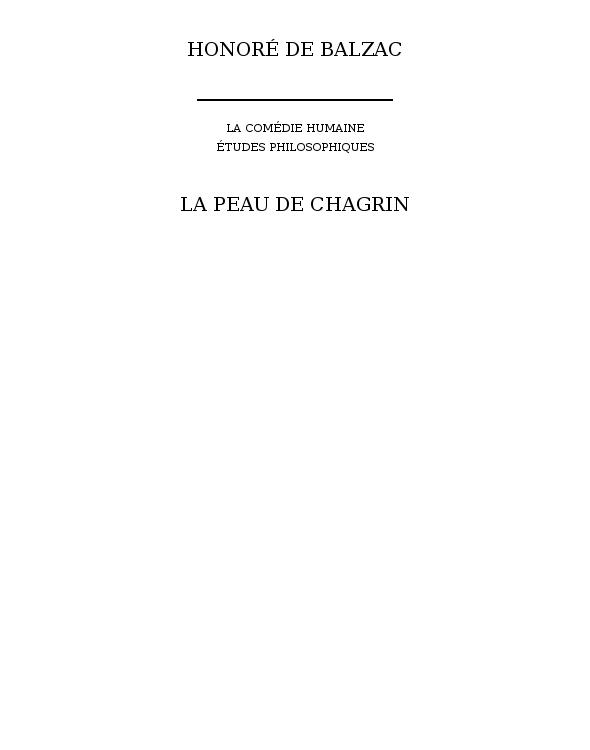 HONORÉ DE BALZAC

LA COMÉDIE HUMAINE
ÉTUDES PHILOSOPHIQUES

LA PEAU DE CHAGRIN